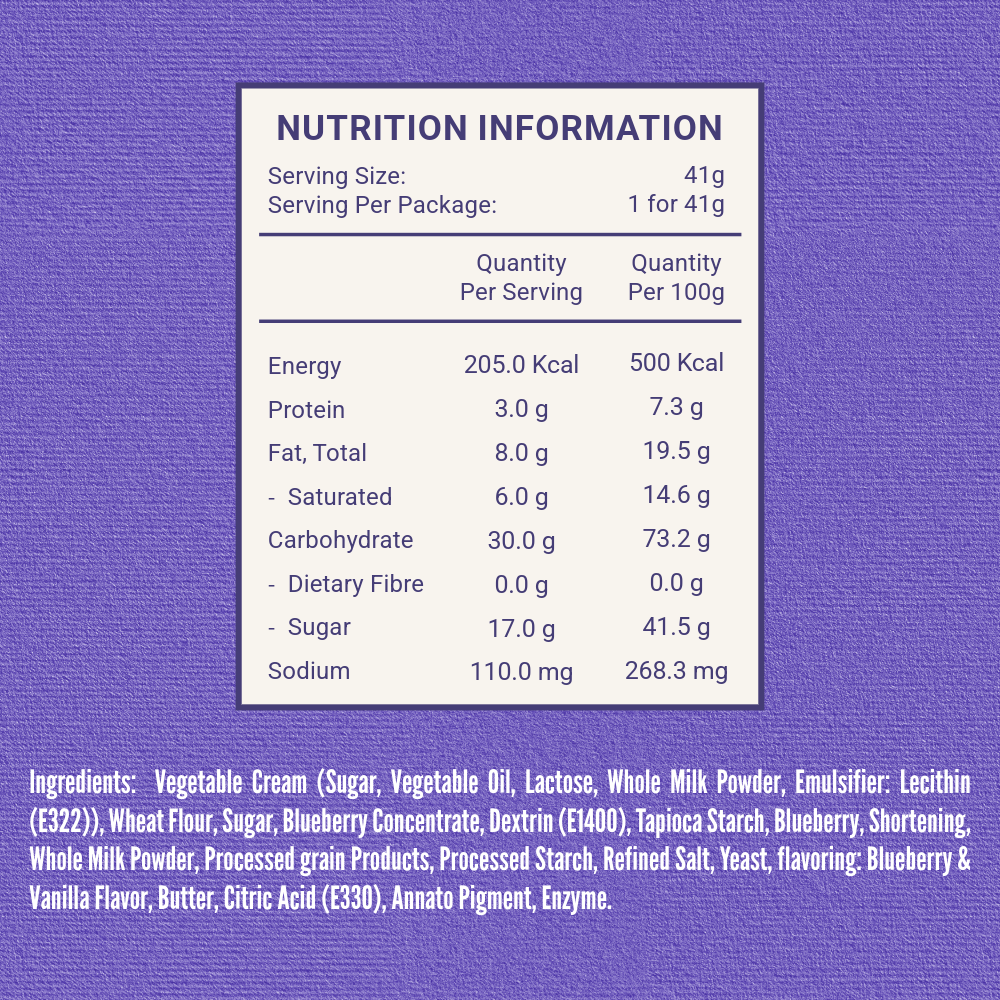 NUTRITION INFORMATION

Serving Size: 41g
Serving Per Package: 1 for 41g

| | Quantity Per Serving | Quantity Per 100g |
|---|---|---|
| Energy | 205.0 Kcal | 500 Kcal |
| Protein | 3.0 g | 7.3 g |
| Fat, Total | 8.0 g | 19.5 g |
| - Saturated | 6.0 g | 14.6 g |
| Carbohydrate | 30.0 g | 73.2 g |
| - Dietary Fibre | 0.0 g | 0.0 g |
| - Sugar | 17.0 g | 41.5 g |
| Sodium | 110.0 mg | 268.3 mg |

Ingredients: Vegetable Cream (Sugar, Vegetable Oil, Lactose, Whole Milk Powder, Emulsifier: Lecithin (E322)), Wheat Flour, Sugar, Blueberry Concentrate, Dextrin (E1400), Tapioca Starch, Blueberry, Shortening, Whole Milk Powder, Processed grain Products, Processed Starch, Refined Salt, Yeast, flavoring: Blueberry & Vanilla Flavor, Butter, Citric Acid (E330), Annato Pigment, Enzyme.